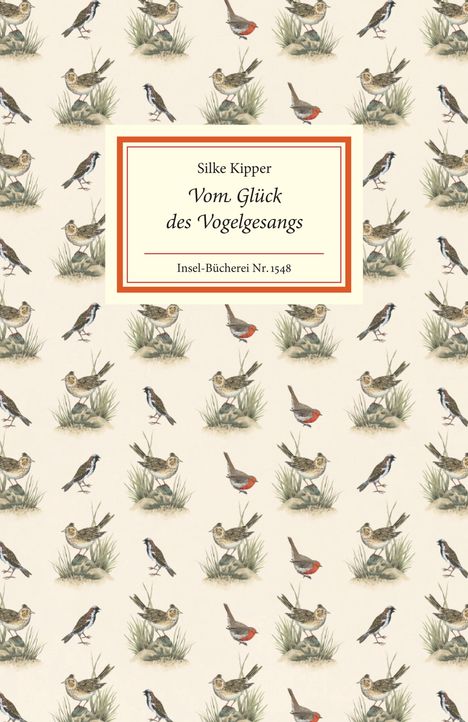 Silke Kipper

Vom Glück des Vogelgesangs

Insel-Bücherei Nr. 1548